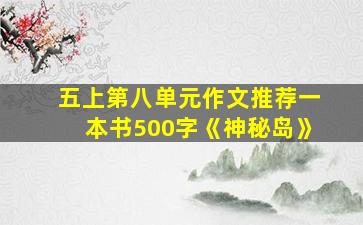 五上第八单元作文推荐一本书500字《神秘岛》